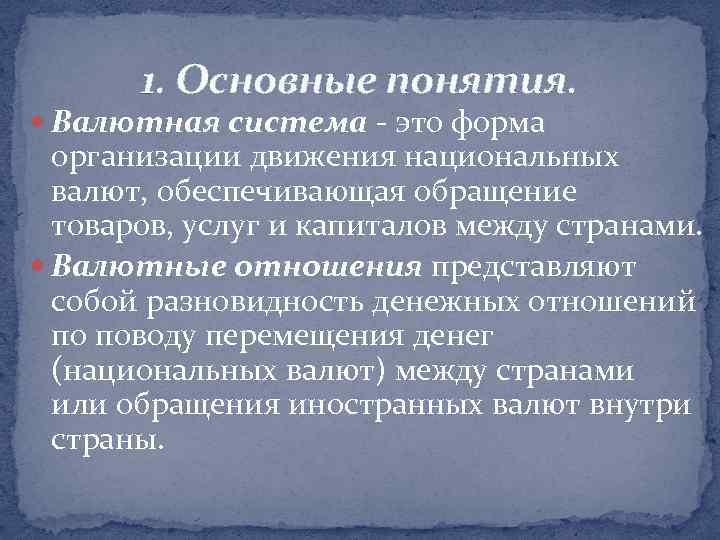 1. Основные понятия.

Валютная система - это форма организации движения национальных валют, обеспечивающая обращение товаров, услуг и капиталов между странами.

Валютные отношения представляют собой разновидность денежных отношений по поводу перемещения денег (национальных валют) между странами или обращения иностранных валют внутри страны.